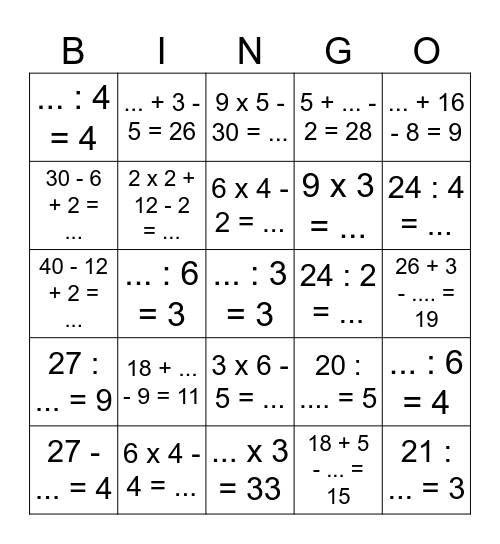 | B | I | N | G | O |
|---|---|---|---|---|
| ... : 4 = 4 | ... + 3 - 5 = 26 | 9 x 5 - 30 = ... | 5 + ... - 2 = 28 | ... + 16 - 8 = 9 |
| 30 - 6 + 2 = ... | 2 x 2 + 12 - 2 = ... | 6 x 4 - 2 = ... | 9 x 3 = ... | 24 : 4 = ... |
| 40 - 12 + 2 = ... | ... : 6 = 3 | ... : 3 = 3 | 24 : 2 = ... | 26 + 3 - .... = 19 |
| 27 : ... = 9 | 18 + ... - 9 = 11 | 3 x 6 - 5 = ... | 20 : .... = 5 | ... : 6 = 4 |
| 27 - ... = 4 | 6 x 4 - 4 = ... | ... x 3 = 33 | 18 + 5 - ... = 15 | 21 : ... = 3 |